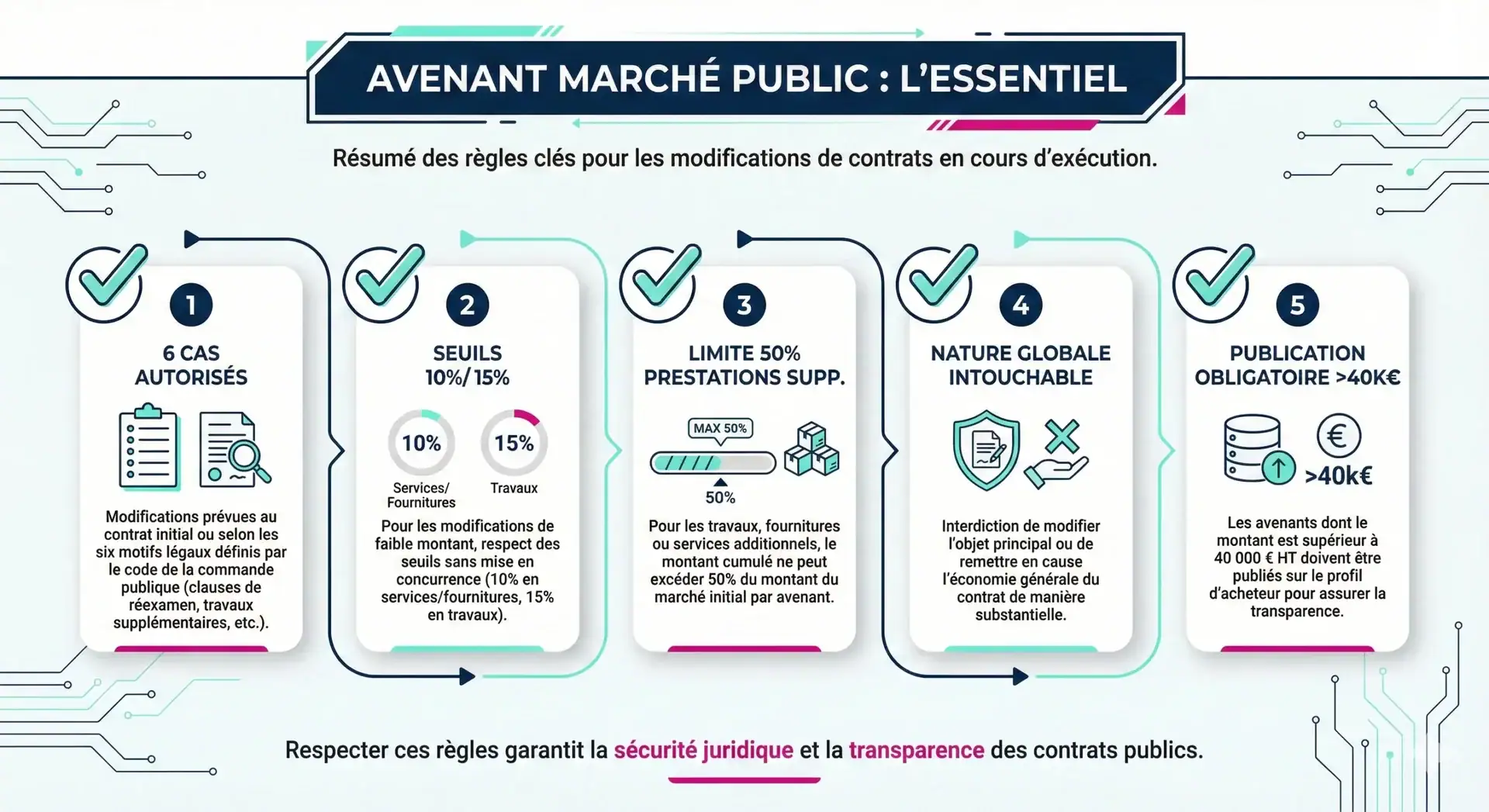 AVENANT MARCHÉ PUBLIC : L'ESSENTIEL

Résumé des règles clés pour les modifications de contrats en cours d'exécution.

1

6 CAS AUTORISÉS

Modifications prévues au contrat initial ou selon les six motifs légaux définis par le code de la commande publique (clauses de réexamen, travaux supplémentaires, etc.).

2

SEUILS 10%/ 15%

10%
Services/ Fournitures

15%
Travaux

Pour les modifications de faible montant, respect des seuils sans mise en concurrence (10% en services/fournitures, 15% en travaux).

3

LIMITE 50% PRESTATIONS SUPP.

MAX 50%

50%

Pour les travaux, fournitures ou services additionnels, le montant cumulé ne peut excéder 50% du montant du marché initial par avenant.

4

NATURE GLOBALE INTOUCHABLE

Interdiction de modifier l'objet principal ou de remettre en cause l'économie générale du contrat de manière substantielle.

5

PUBLICATION OBLIGATOIRE >40K€

€

>40k€

Les avenants dont le montant est supérieur à 40 000 € HT doivent être publiés sur le profil d'acheteur pour assurer la transparence.

Respecter ces règles garantit la sécurité juridique et la transparence des contrats publics.